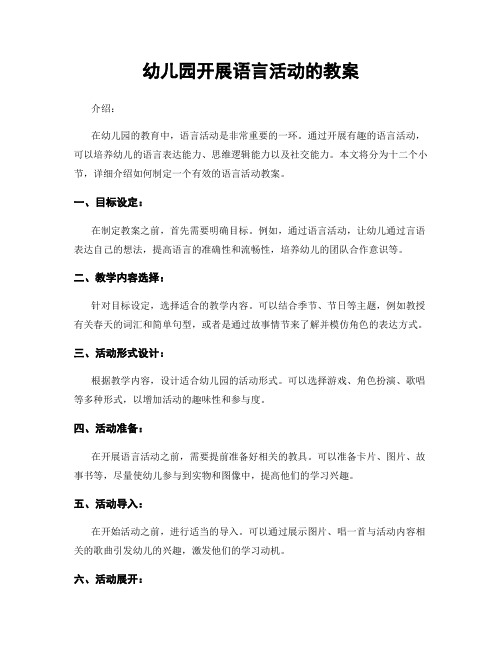 幼儿园开展语言活动的教案

介绍：

在幼儿园的教育中，语言活动是非常重要的一环。通过开展有趣的语言活动，可以培养幼儿的语言表达能力、思维逻辑能力以及社交能力。本文将分为十二个小节，详细介绍如何制定一个有效的语言活动教案。

一、目标设定：

在制定教案之前，首先需要明确目标。例如，通过语言活动，让幼儿通过言语表达自己的想法，提高语言的准确性和流畅性，培养幼儿的团队合作意识等。

二、教学内容选择：

针对目标设定，选择适合的教学内容。可以结合季节、节日等主题，例如教授有关春天的词汇和简单句型，或者是通过故事情节来了解并模仿角色的表达方式。

三、活动形式设计：

根据教学内容，设计适合幼儿园的活动形式。可以选择游戏、角色扮演、歌唱等多种形式，以增加活动的趣味性和参与度。

四、活动准备：

在开展语言活动之前，需要提前准备好相关的教具。可以准备卡片、图片、故事书等，尽量使幼儿参与到实物和图像中，提高他们的学习兴趣。

五、活动导入：

在开始活动之前，进行适当的导入。可以通过展示图片、唱一首与活动内容相关的歌曲引发幼儿的兴趣，激发他们的学习动机。

六、活动展开：